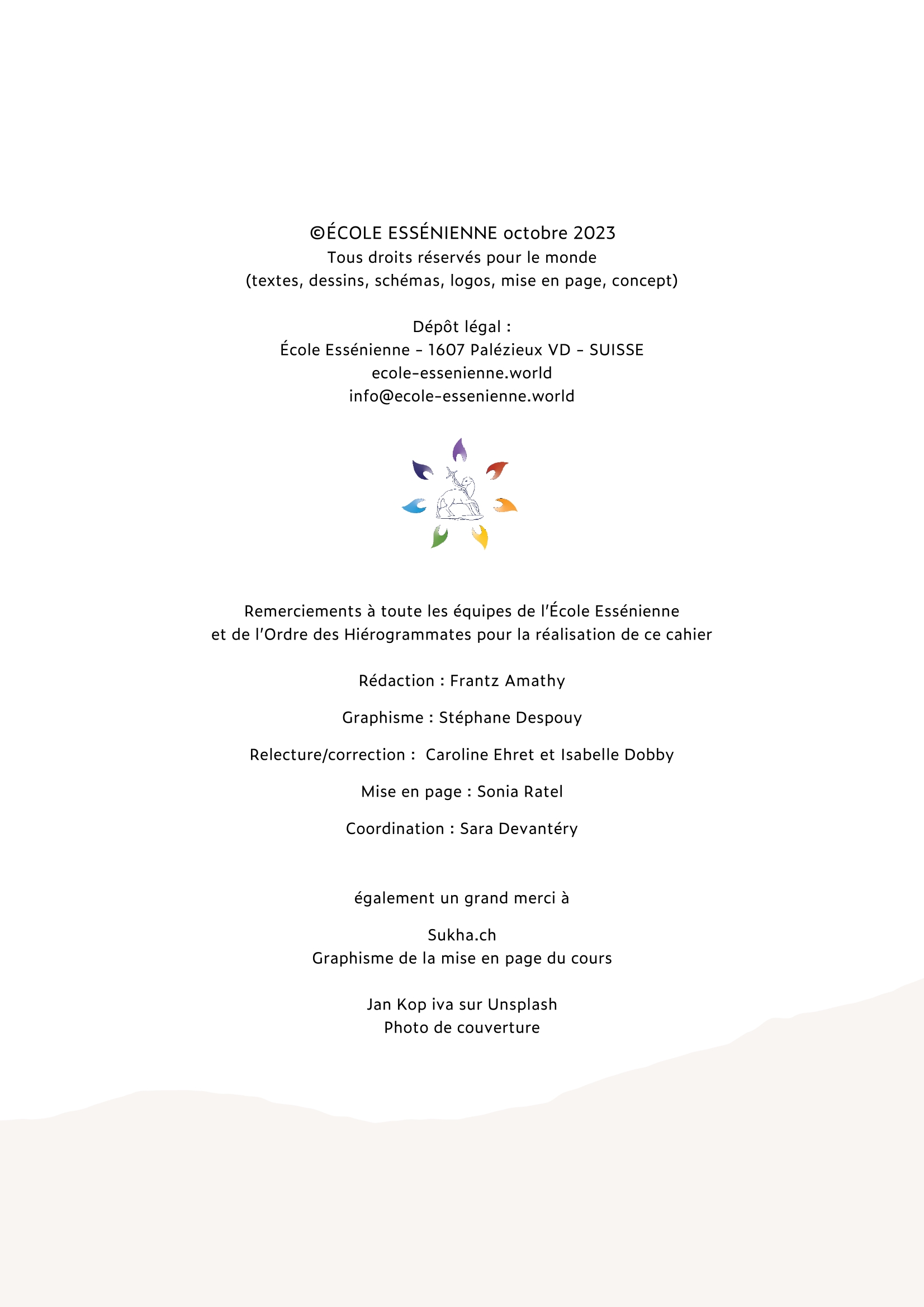 ©ÉCOLE ESSÉNIENNE octobre 2023
Tous droits réservés pour le monde
(textes, dessins, schémas, logos, mise en page, concept)

Dépôt légal :
École Essénienne - 1607 Palézieux VD - SUISSE
ecole-essenienne.world
info@ecole-essenienne.world

Remerciements à toute les équipes de l'École Essénienne et de l'Ordre des Hiérogrammates pour la réalisation de ce cahier

Rédaction : Frantz Amathy

Graphisme : Stéphane Despouy

Relecture/correction : Caroline Ehret et Isabelle Dobby

Mise en page : Sonia Ratel

Coordination : Sara Devantéry

également un grand merci à

Sukha.ch
Graphisme de la mise en page du cours

Jan Kop iva sur Unsplash
Photo de couverture